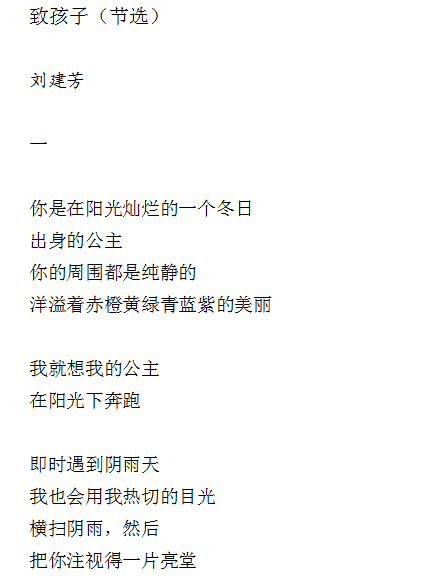 致孩子（节选）

刘建芳

一

你是在阳光灿烂的一个冬日
出身的公主
你的周围都是纯静的
洋溢着赤橙黄绿青蓝紫的美丽

我就想我的公主
在阳光下奔跑

即时遇到阴雨天
我也会用我热切的目光
横扫阴雨，然后
把你注视得一片亮堂